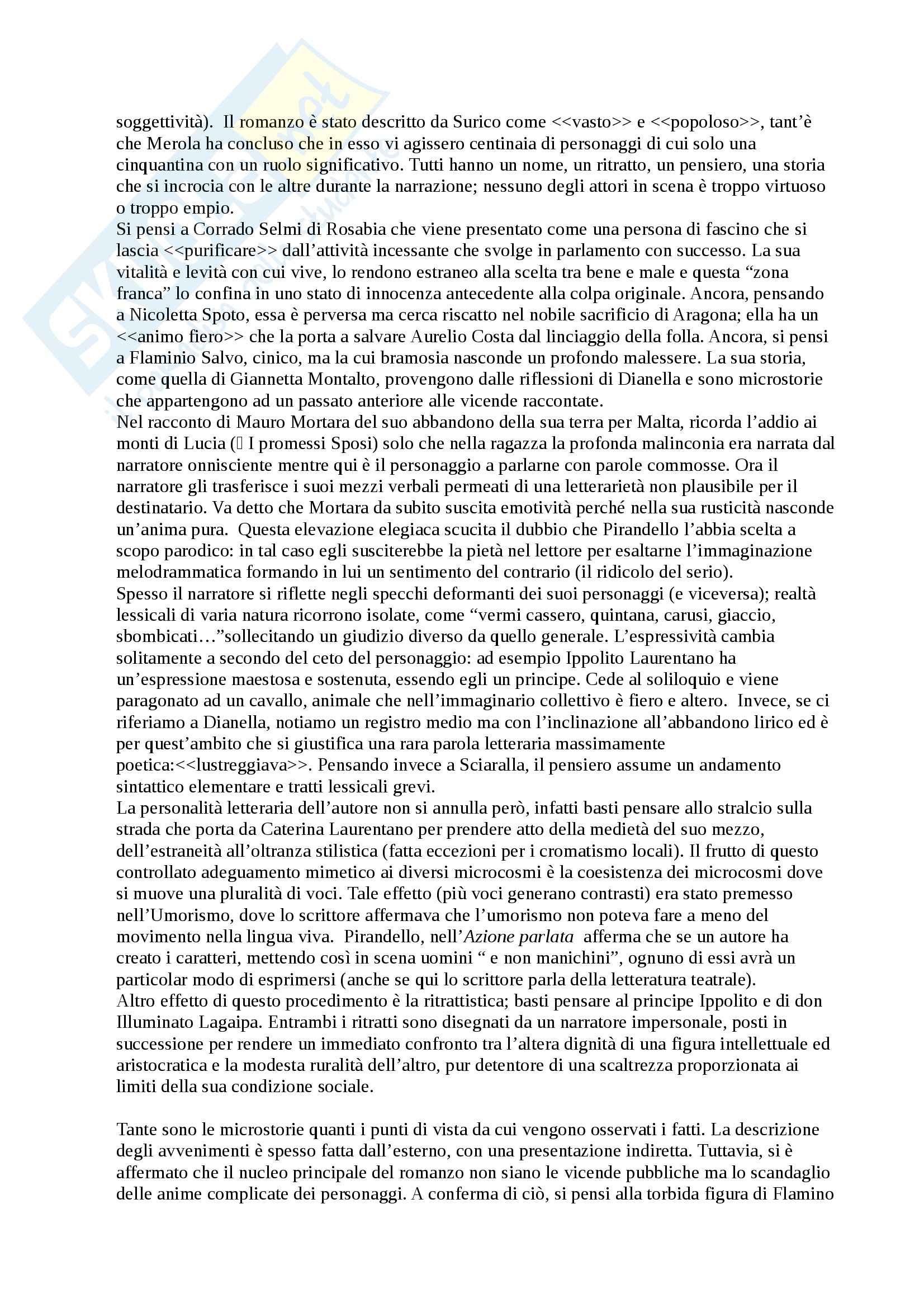 soggettività). Il romanzo è stato descritto da Surico come <<vasto>> e <<popoloso>>, tant'è che Merola ha concluso che in esso vi agissero centinaia di personaggi di cui solo una cinquantina con un ruolo significativo. Tutti hanno un nome, un ritratto, un pensiero, una storia che si incrocia con le altre durante la narrazione; nessuno degli attori in scena è troppo virtuoso o troppo empio.
Si pensi a Corrado Selmi di Rosabia che viene presentato come una persona di fascino che si lascia <<purificare>> dall'attività incessante che svolge in parlamento con successo. La sua vitalità e levità con cui vive, lo rendono estraneo alla scelta tra bene e male e questa "zona franca" lo confina in uno stato di innocenza antecedente alla colpa originale. Ancora, pensando a Nicoletta Spoto, essa è perversa ma cerca riscatto nel nobile sacrificio di Aragona; ella ha un <<animo fiero>> che la porta a salvare Aurelio Costa dal linciaggio della folla. Ancora, si pensi a Flaminio Salvo, cinico, ma la cui bramosia nasconde un profondo malessere. La sua storia, come quella di Giannetta Montalto, provengono dalle riflessioni di Dianella e sono microstorie che appartengono ad un passato anteriore alle vicende raccontate.
Nel racconto di Mauro Mortara del suo abbandono della sua terra per Malta, ricorda l'addio ai monti di Lucia ( I promessi Sposi) solo che nella ragazza la profonda malinconia era narrata dal narratore onnisciente mentre qui è il personaggio a parlarne con parole commosse. Ora il narratore gli trasferisce i suoi mezzi verbali permeati di una letterarietà non plausibile per il destinatario. Va detto che Mortara da subito suscita emotività perché nella sua rusticità nasconde un'anima pura. Questa elevazione elegiaca scucita il dubbio che Pirandello l'abbia scelta a scopo parodico: in tal caso egli susciterebbe la pietà nel lettore per esaltarne l'immaginazione melodrammatica formando in lui un sentimento del contrario (il ridicolo del serio).
Spesso il narratore si riflette negli specchi deformanti dei suoi personaggi (e viceversa); realtà lessicali di varia natura ricorrono isolate, come "vermi cassero, quintana, carusi, giaccio, sbombicati…"sollecitando un giudizio diverso da quello generale. L'espressività cambia solitamente a secondo del ceto del personaggio: ad esempio Ippolito Laurentano ha un'espressione maestosa e sostenuta, essendo egli un principe. Cede al soliloquio e viene paragonato ad un cavallo, animale che nell'immaginario collettivo è fiero e altero. Invece, se ci riferiamo a Dianella, notiamo un registro medio ma con l'inclinazione all'abbandono lirico ed è per quest'ambito che si giustifica una rara parola letteraria massimamente poetica:<<lustreggiava>>. Pensando invece a Sciaralla, il pensiero assume un andamento sintattico elementare e tratti lessicali grevi.
La personalità letteraria dell'autore non si annulla però, infatti basti pensare allo stralcio sulla strada che porta da Caterina Laurentano per prendere atto della medietà del suo mezzo, dell'estraneità all'oltranza stilistica (fatta eccezioni per i cromatismo locali). Il frutto di questo controllato adeguamento mimetico ai diversi microcosmi è la coesistenza dei microcosmi dove si muove una pluralità di voci. Tale effetto (più voci generano contrasti) era stato premesso nell'Umorismo, dove lo scrittore affermava che l'umorismo non poteva fare a meno del movimento nella lingua viva. Pirandello, nell'Azione parlata afferma che se un autore ha creato i caratteri, mettendo così in scena uomini " e non manichini", ognuno di essi avrà un particolar modo di esprimersi (anche se qui lo scrittore parla della letteratura teatrale).
Altro effetto di questo procedimento è la ritrattistica; basti pensare al principe Ippolito e di don Illuminato Lagaipa. Entrambi i ritratti sono disegnati da un narratore impersonale, posti in successione per rendere un immediato confronto tra l'altera dignità di una figura intellettuale ed aristocratica e la modesta ruralità dell'altro, pur detentore di una scaltrezza proporzionata ai limiti della sua condizione sociale.

Tante sono le microstorie quanti i punti di vista da cui vengono osservati i fatti. La descrizione degli avvenimenti è spesso fatta dall'esterno, con una presentazione indiretta. Tuttavia, si è affermato che il nucleo principale del romanzo non siano le vicende pubbliche ma lo scandaglio delle anime complicate dei personaggi. A conferma di ciò, si pensi alla torbida figura di Flamino